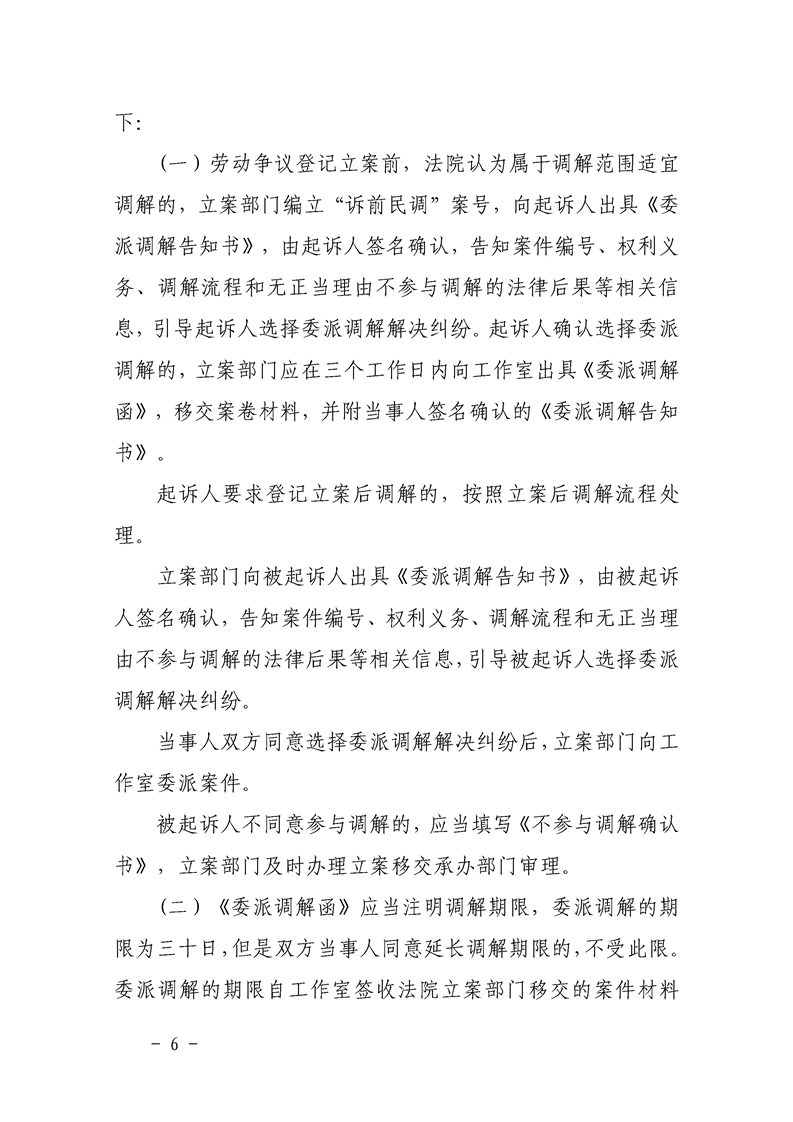 下：

（一）劳动争议登记立案前，法院认为属于调解范围适宜调解的，立案部门编立“诉前民调”案号，向起诉人出具《委派调解告知书》，由起诉人签名确认，告知案件编号、权利义务、调解流程和无正当理由不参与调解的法律后果等相关信息，引导起诉人选择委派调解解决纠纷。起诉人确认选择委派调解的，立案部门应在三个工作日内向工作室出具《委派调解函》，移交案卷材料，并附当事人签名确认的《委派调解告知书》。

起诉人要求登记立案后调解的，按照立案后调解流程处理。

立案部门向被起诉人出具《委派调解告知书》，由被起诉人签名确认，告知案件编号、权利义务、调解流程和无正当理由不参与调解的法律后果等相关信息，引导被起诉人选择委派调解解决纠纷。

当事人双方同意选择委派调解解决纠纷后，立案部门向工作室委派案件。

被起诉人不同意参与调解的，应当填写《不参与调解确认书》，立案部门及时办理立案移交承办部门审理。

（二）《委派调解函》应当注明调解期限，委派调解的期限为三十日，但是双方当事人同意延长调解期限的，不受此限。委派调解的期限自工作室签收法院立案部门移交的案件材料

- 6 -